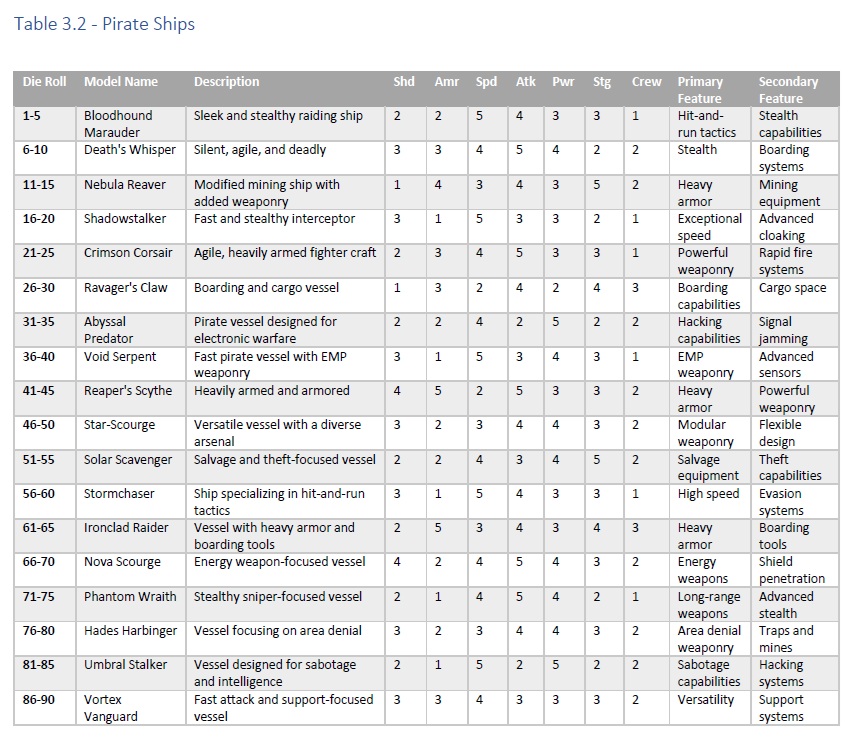 Table 3.2 - Pirate Ships

| Die Roll | Model Name | Description | Shd | Amr | Spd | Atk | Pwr | Stg | Crew | Primary Feature | Secondary Feature |
|---|---|---|---|---|---|---|---|---|---|---|---|
| 1-5 | Bloodhound Marauder | Sleek and stealthy raiding ship | 2 | 2 | 5 | 4 | 3 | 3 | 1 | Hit-and-run tactics | Stealth capabilities |
| 6-10 | Death's Whisper | Silent, agile, and deadly | 3 | 3 | 4 | 5 | 4 | 2 | 2 | Stealth | Boarding systems |
| 11-15 | Nebula Reaver | Modified mining ship with added weaponry | 1 | 4 | 3 | 4 | 3 | 5 | 2 | Heavy armor | Mining equipment |
| 16-20 | Shadowstalker | Fast and stealthy interceptor | 3 | 1 | 5 | 3 | 3 | 2 | 1 | Exceptional speed | Advanced cloaking |
| 21-25 | Crimson Corsair | Agile, heavily armed fighter craft | 2 | 3 | 4 | 5 | 3 | 3 | 1 | Powerful weaponry | Rapid fire systems |
| 26-30 | Ravager's Claw | Boarding and cargo vessel | 1 | 3 | 2 | 4 | 2 | 4 | 3 | Boarding capabilities | Cargo space |
| 31-35 | Abyssal Predator | Pirate vessel designed for electronic warfare | 2 | 2 | 4 | 2 | 5 | 2 | 2 | Hacking capabilities | Signal jamming |
| 36-40 | Void Serpent | Fast pirate vessel with EMP weaponry | 3 | 1 | 5 | 3 | 4 | 3 | 1 | EMP weaponry | Advanced sensors |
| 41-45 | Reaper's Scythe | Heavily armed and armored | 4 | 5 | 2 | 5 | 3 | 3 | 2 | Heavy armor | Powerful weaponry |
| 46-50 | Star-Scourge | Versatile vessel with a diverse arsenal | 3 | 2 | 3 | 4 | 4 | 3 | 2 | Modular weaponry | Flexible design |
| 51-55 | Solar Scavenger | Salvage and theft-focused vessel | 2 | 2 | 4 | 3 | 4 | 5 | 2 | Salvage equipment | Theft capabilities |
| 56-60 | Stormchaser | Ship specializing in hit-and-run tactics | 3 | 1 | 5 | 4 | 3 | 3 | 1 | High speed | Evasion systems |
| 61-65 | Ironclad Raider | Vessel with heavy armor and boarding tools | 2 | 5 | 3 | 4 | 3 | 4 | 3 | Heavy armor | Boarding tools |
| 66-70 | Nova Scourge | Energy weapon-focused vessel | 4 | 2 | 4 | 5 | 4 | 3 | 2 | Energy weapons | Shield penetration |
| 71-75 | Phantom Wraith | Stealthy sniper-focused vessel | 2 | 1 | 4 | 5 | 4 | 2 | 1 | Long-range weapons | Advanced stealth |
| 76-80 | Hades Harbinger | Vessel focusing on area denial | 3 | 2 | 3 | 4 | 4 | 3 | 2 | Area denial weaponry | Traps and mines |
| 81-85 | Umbral Stalker | Vessel designed for sabotage and intelligence | 2 | 1 | 5 | 2 | 5 | 2 | 2 | Sabotage capabilities | Hacking systems |
| 86-90 | Vortex Vanguard | Fast attack and support-focused vessel | 3 | 3 | 4 | 3 | 3 | 3 | 2 | Versatility | Support systems |